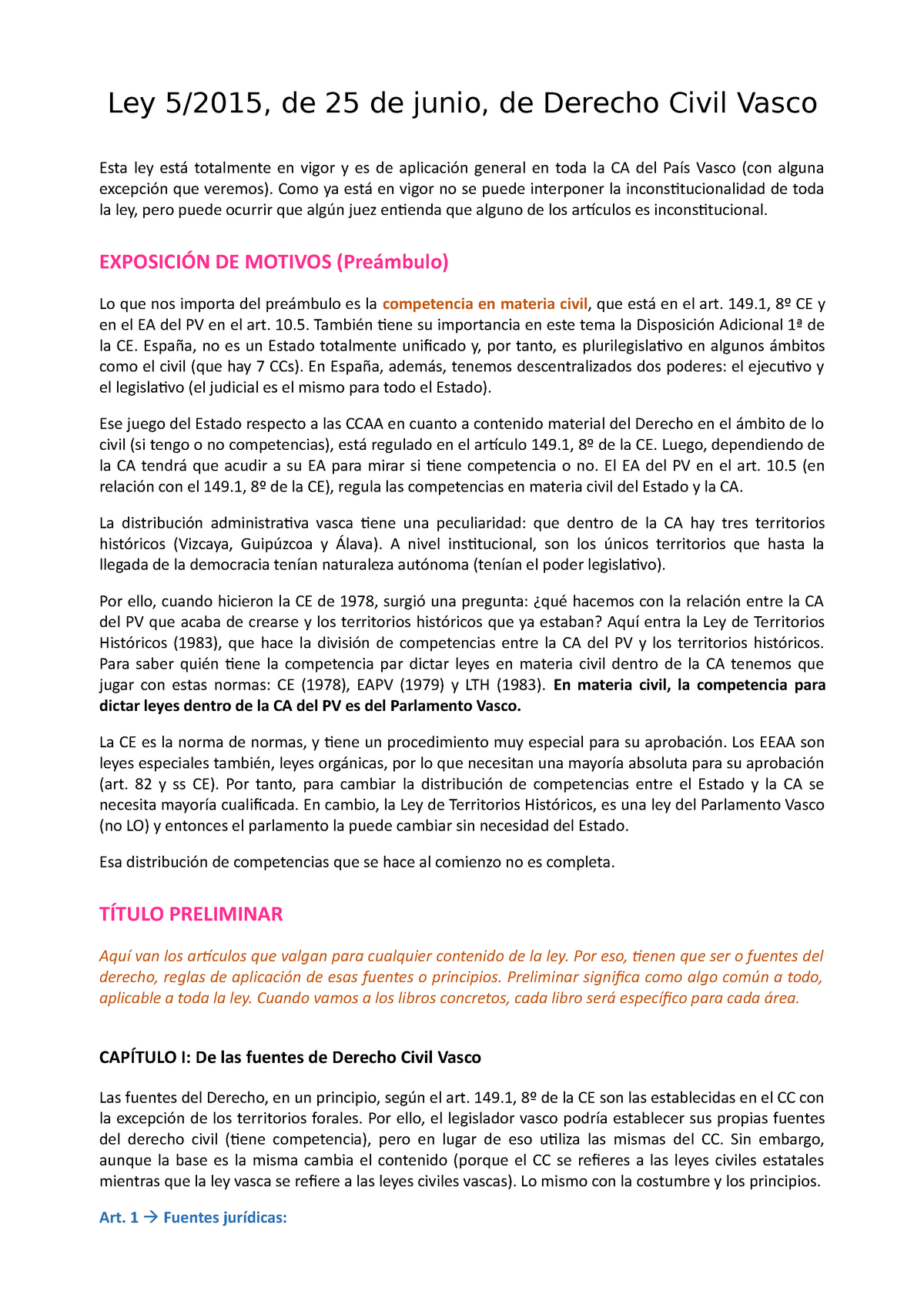 Ley 5/2015, de 25 de junio, de Derecho Civil Vasco

Esta ley está totalmente en vigor y es de aplicación general en toda la CA del País Vasco (con alguna excepción que veremos). Como ya está en vigor no se puede interponer la inconstitucionalidad de toda la ley, pero puede ocurrir que algún juez entienda que alguno de los artículos es inconstitucional.

EXPOSICIÓN DE MOTIVOS (Preámbulo)

Lo que nos importa del preámbulo es la competencia en materia civil, que está en el art. 149.1, 8º CE y en el EA del PV en el art. 10.5. También tiene su importancia en este tema la Disposición Adicional 1ª de la CE. España, no es un Estado totalmente unificado y, por tanto, es plurilegislativo en algunos ámbitos como el civil (que hay 7 CCs). En España, además, tenemos descentralizados dos poderes: el ejecutivo y el legislativo (el judicial es el mismo para todo el Estado).

Ese juego del Estado respecto a las CCAA en cuanto a contenido material del Derecho en el ámbito de lo civil (si tengo o no competencias), está regulado en el artículo 149.1, 8º de la CE. Luego, dependiendo de la CA tendrá que acudir a su EA para mirar si tiene competencia o no. El EA del PV en el art. 10.5 (en relación con el 149.1, 8º de la CE), regula las competencias en materia civil del Estado y la CA.

La distribución administrativa vasca tiene una peculiaridad: que dentro de la CA hay tres territorios históricos (Vizcaya, Guipúzcoa y Álava). A nivel institucional, son los únicos territorios que hasta la llegada de la democracia tenían naturaleza autónoma (tenían el poder legislativo).

Por ello, cuando hicieron la CE de 1978, surgió una pregunta: ¿qué hacemos con la relación entre la CA del PV que acaba de crearse y los territorios históricos que ya estaban? Aquí entra la Ley de Territorios Históricos (1983), que hace la división de competencias entre la CA del PV y los territorios históricos. Para saber quién tiene la competencia par dictar leyes en materia civil dentro de la CA tenemos que jugar con estas normas: CE (1978), EAPV (1979) y LTH (1983). En materia civil, la competencia para dictar leyes dentro de la CA del PV es del Parlamento Vasco.

La CE es la norma de normas, y tiene un procedimiento muy especial para su aprobación. Los EEAA son leyes especiales también, leyes orgánicas, por lo que necesitan una mayoría absoluta para su aprobación (art. 82 y ss CE). Por tanto, para cambiar la distribución de competencias entre el Estado y la CA se necesita mayoría cualificada. En cambio, la Ley de Territorios Históricos, es una ley del Parlamento Vasco (no LO) y entonces el parlamento la puede cambiar sin necesidad del Estado.

Esa distribución de competencias que se hace al comienzo no es completa.

TÍTULO PRELIMINAR

Aquí van los artículos que valgan para cualquier contenido de la ley. Por eso, tienen que ser o fuentes del derecho, reglas de aplicación de esas fuentes o principios. Preliminar significa como algo común a todo, aplicable a toda la ley. Cuando vamos a los libros concretos, cada libro será específico para cada área.

CAPÍTULO I: De las fuentes de Derecho Civil Vasco

Las fuentes del Derecho, en un principio, según el art. 149.1, 8º de la CE son las establecidas en el CC con la excepción de los territorios forales. Por ello, el legislador vasco podría establecer sus propias fuentes del derecho civil (tiene competencia), pero en lugar de eso utiliza las mismas del CC. Sin embargo, aunque la base es la misma cambia el contenido (porque el CC se refieres a las leyes civiles estatales mientras que la ley vasca se refiere a las leyes civiles vascas). Lo mismo con la costumbre y los principios.

Art. 1 → Fuentes jurídicas: